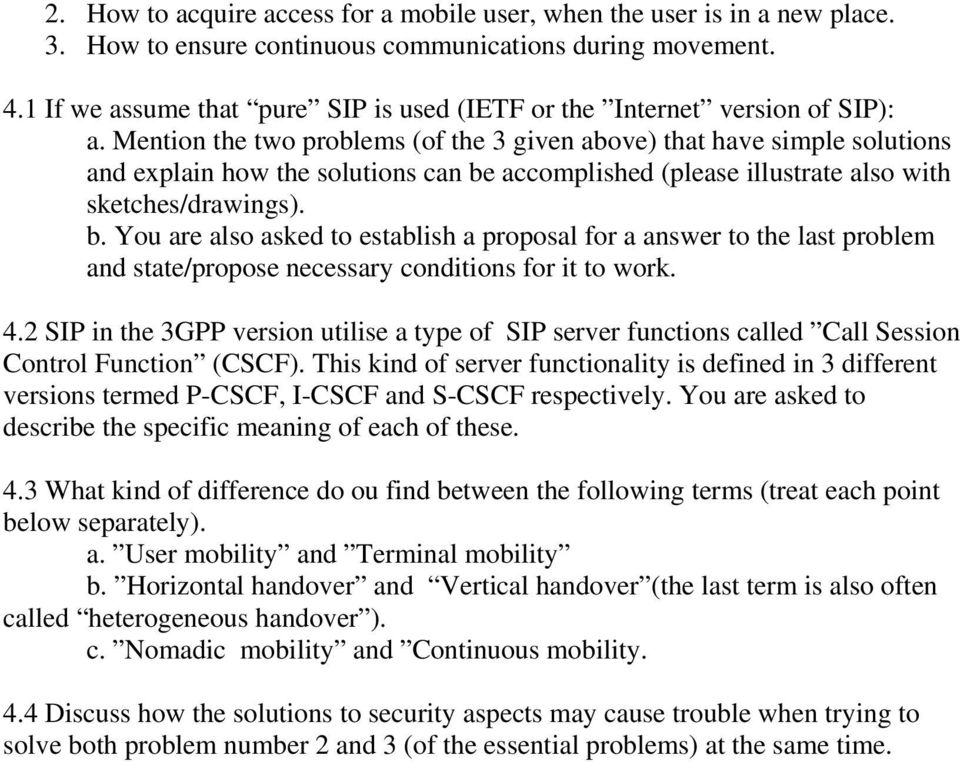 2. How to acquire access for a mobile user, when the user is in a new place.
3. How to ensure continuous communications during movement.

4.1 If we assume that “pure” SIP is used (IETF or the ”Internet” version of SIP):
a. Mention the two problems (of the 3 given above) that have simple solutions and explain how the solutions can be accomplished (please illustrate also with sketches/drawings).
b. You are also asked to establish a proposal for a answer to the last problem and state/propose necessary conditions for it to work.

4.2 SIP in the 3GPP version utilise a type of SIP server functions called ”Call Session Control Function” (CSCF). This kind of server functionality is defined in 3 different versions termed P-CSCF, I-CSCF and S-CSCF respectively. You are asked to describe the specific meaning of each of these.

4.3 What kind of difference do ou find between the following terms (treat each point below separately).
a. ”User mobility” and ”Terminal mobility”
b. ”Horizontal handover” and “Vertical handover”(the last term is also often called “heterogeneous handover”).
c. ”Nomadic mobility” and ”Continuous mobility.

4.4 Discuss how the solutions to security aspects may cause trouble when trying to solve both problem number 2 and 3 (of the essential problems) at the same time.